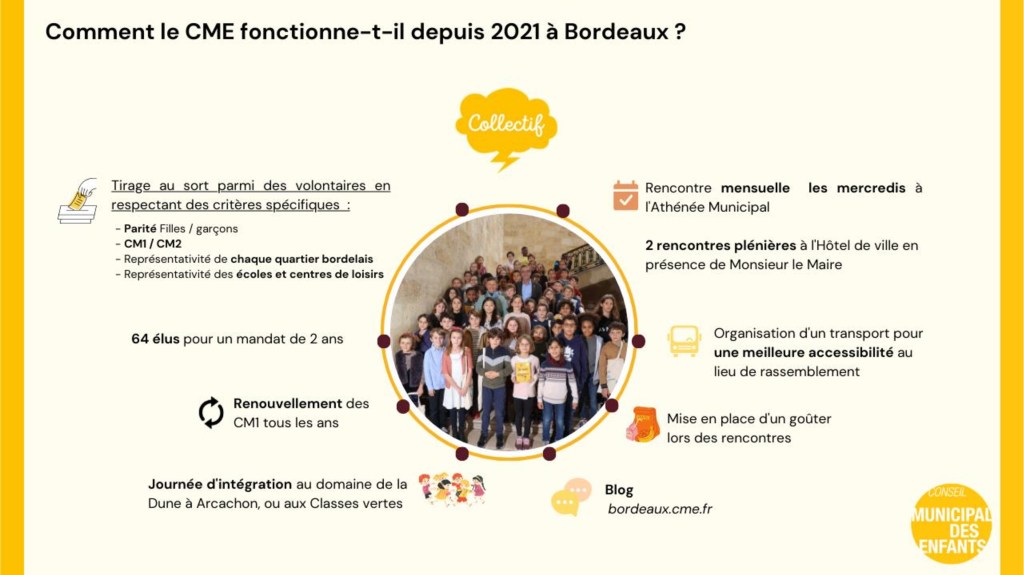 Comment le CME fonctionne-t-il depuis 2021 à Bordeaux ?

Collectif

Tirage au sort parmi des volontaires en respectant des critères spécifiques :

- Parité Filles / garçons
- CM1 / CM2
- Représentativité de chaque quartier bordelais
- Représentativité des écoles et centres de loisirs

64 élus pour un mandat de 2 ans

Renouvellement des CM1 tous les ans

Journée d'intégration au domaine de la Dune à Arcachon, ou aux Classes vertes

Rencontre mensuelle les mercredis à l'Athénée Municipal

2 rencontres plénières à l'Hôtel de ville en présence de Monsieur le Maire

Organisation d'un transport pour une meilleure accessibilité au lieu de rassemblement

Mise en place d'un goûter lors des rencontres

Blog
bordeaux.cme.fr

CONSEIL MUNICIPAL DES ENFANTS